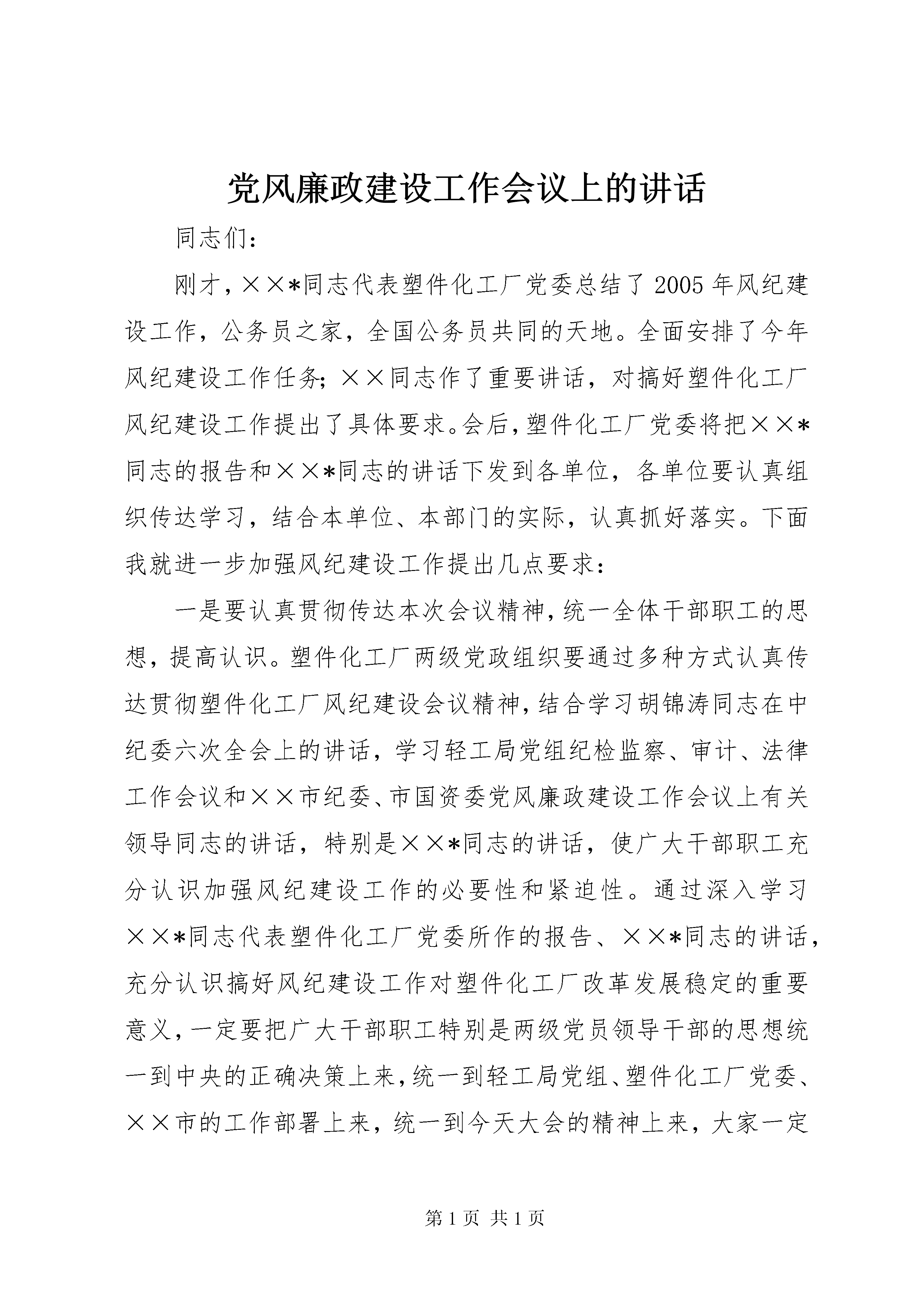 党风廉政建设工作会议上的讲话

同志们：

刚才，××*同志代表塑件化工厂党委总结了2005年风纪建设工作，公务员之家，全国公务员共同的天地。全面安排了今年风纪建设工作任务；××同志作了重要讲话，对搞好塑件化工厂风纪建设工作提出了具体要求。会后，塑件化工厂党委将把××*同志的报告和××*同志的讲话下发到各单位，各单位要认真组织传达学习，结合本单位、本部门的实际，认真抓好落实。下面我就进一步加强风纪建设工作提出几点要求：

一是要认真贯彻传达本次会议精神，统一全体干部职工的思想，提高认识。塑件化工厂两级党政组织要通过多种方式认真传达贯彻塑件化工厂风纪建设会议精神，结合学习胡锦涛同志在中纪委六次全会上的讲话，学习轻工局党组纪检监察、审计、法律工作会议和××市纪委、市国资委党风廉政建设工作会议上有关领导同志的讲话，特别是××*同志的讲话，使广大干部职工充分认识加强风纪建设工作的必要性和紧迫性。通过深入学习××*同志代表塑件化工厂党委所作的报告、××*同志的讲话，充分认识搞好风纪建设工作对塑件化工厂改革发展稳定的重要意义，一定要把广大干部职工特别是两级党员领导干部的思想统一到中央的正确决策上来，统一到轻工局党组、塑件化工厂党委、××市的工作部署上来，统一到今天大会的精神上来，大家一定

第1页 共1页